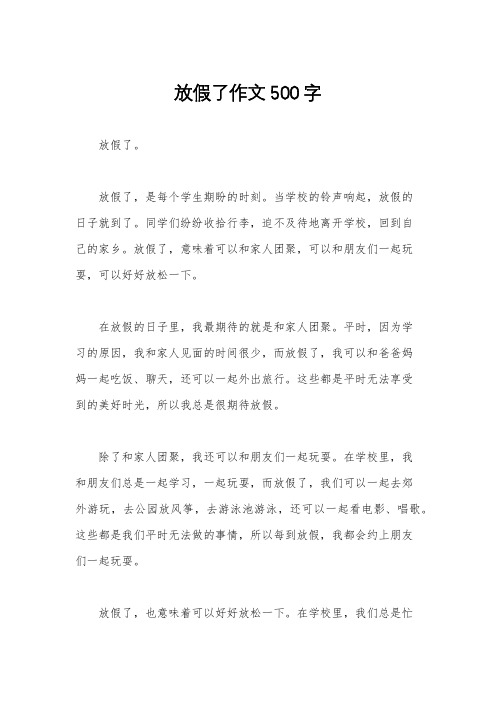 放假了作文500字

放假了。

放假了，是每个学生期盼的时刻。当学校的铃声响起，放假的日子就到了。同学们纷纷收拾行李，迫不及待地离开学校，回到自己的家乡。放假了，意味着可以和家人团聚，可以和朋友们一起玩耍，可以好好放松一下。

在放假的日子里，我最期待的就是和家人团聚。平时，因为学习的原因，我和家人见面的时间很少，而放假了，我可以和爸爸妈妈一起吃饭、聊天，还可以一起外出旅行。这些都是平时无法享受到的美好时光，所以我总是很期待放假。

除了和家人团聚，我还可以和朋友们一起玩耍。在学校里，我和朋友们总是一起学习，一起玩耍，而放假了，我们可以一起去郊外游玩，去公园放风筝，去游泳池游泳，还可以一起看电影、唱歌。这些都是我们平时无法做的事情，所以每到放假，我都会约上朋友们一起玩耍。

放假了，也意味着可以好好放松一下。在学校里，我们总是忙